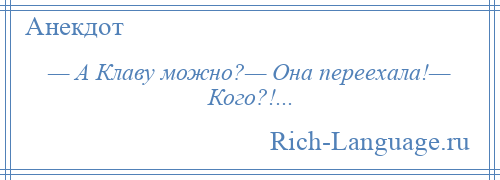 Анекдот

— А Клаву можно?— Она переехала!— Кого?!...

Rich-Language.ru